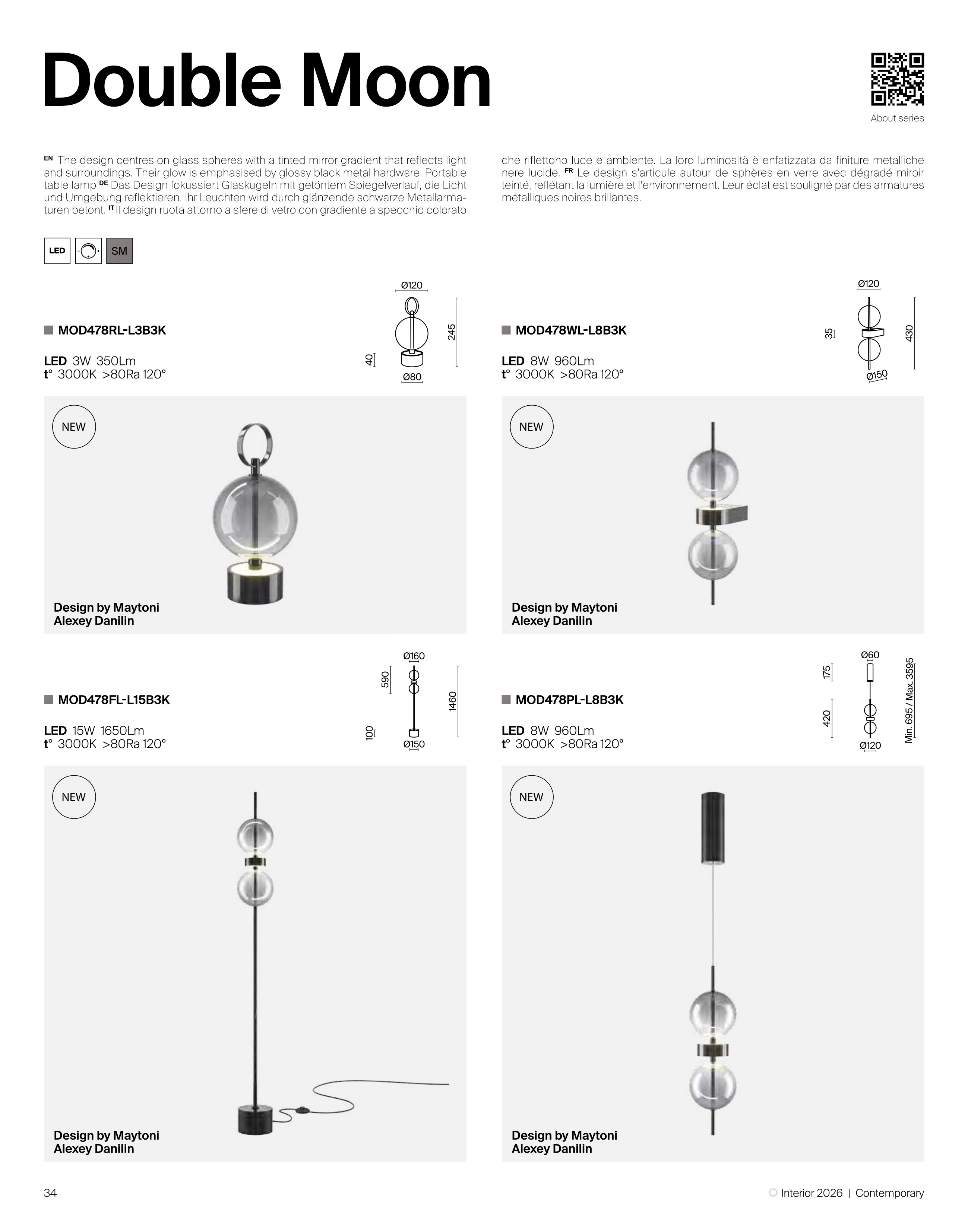 Double Moon

About series

EN The design centres on glass spheres with a tinted mirror gradient that reflects light and surroundings. Their glow is emphasised by glossy black metal hardware. Portable table lamp DE Das Design fokussiert Glaskugeln mit getöntem Spiegelverlauf, die Licht und Umgebung reflektieren. Ihr Leuchten wird durch glänzende schwarze Metallarmaturen betont. IT Il design ruota attorno a sfere di vetro con gradiente a specchio colorato che riflettono luce e ambiente. La loro luminosità è enfatizzata da finiture metalliche nere lucide. FR Le design s'articule autour de sphères en verre avec dégradé miroir teinté, reflétant la lumière et l'environnement. Leur éclat est souligné par des armatures métalliques noires brillantes.

LED SM

MOD478RL-L3B3K

LED 3W 350Lm
t° 3000K >80Ra 120°

Ø120
245
40
Ø80

NEW

Design by Maytoni
Alexey Danilin

MOD478WL-L8B3K

LED 8W 960Lm
t° 3000K >80Ra 120°

Ø120
35
430
Ø150

NEW

Design by Maytoni
Alexey Danilin

MOD478FL-L15B3K

LED 15W 1650Lm
t° 3000K >80Ra 120°

Ø160
590
1460
100
Ø150

NEW

Design by Maytoni
Alexey Danilin

MOD478PL-L8B3K

LED 8W 960Lm
t° 3000K >80Ra 120°

Ø60
175
420
Min. 695 / Max. 3595
Ø120

NEW

Design by Maytoni
Alexey Danilin

34

Interior 2026 | Contemporary